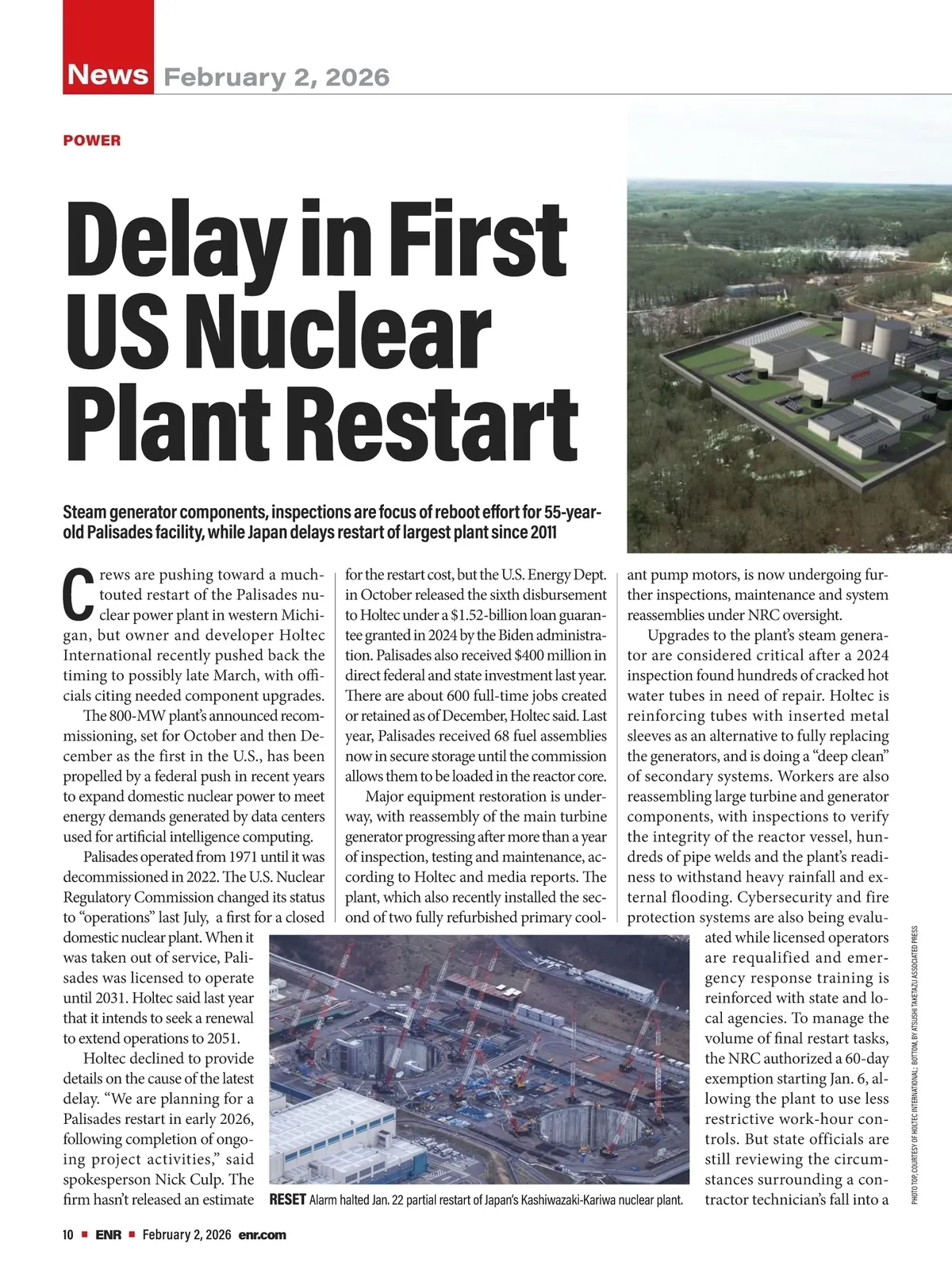 News February 2, 2026

POWER

Delay in First US Nuclear Plant Restart

Steam generator components, inspections are focus of reboot effort for 55-year-old Palisades facility, while Japan delays restart of largest plant since 2011

Crews are pushing toward a much-touted restart of the Palisades nuclear power plant in western Michigan, but owner and developer Holtec International recently pushed back the timing to possibly late March, with officials citing needed component upgrades.

The 800-MW plant's announced recommissioning, set for October and then December as the first in the U.S., has been propelled by a federal push in recent years to expand domestic nuclear power to meet energy demands generated by data centers used for artificial intelligence computing.

Palisades operated from 1971 until it was decommissioned in 2022. The U.S. Nuclear Regulatory Commission changed its status to "operations" last July, a first for a closed domestic nuclear plant. When it was taken out of service, Palisades was licensed to operate until 2031. Holtec said last year that it intends to seek a renewal to extend operations to 2051.

Holtec declined to provide details on the cause of the latest delay. "We are planning for a Palisades restart in early 2026, following completion of ongoing project activities," said spokesperson Nick Culp. The firm hasn't released an estimate for the restart cost, but the U.S. Energy Dept. in October released the sixth disbursement to Holtec under a $1.52-billion loan guarantee granted in 2024 by the Biden administration. Palisades also received $400 million in direct federal and state investment last year. There are about 600 full-time jobs created or retained as of December, Holtec said. Last year, Palisades received 68 fuel assemblies now in secure storage until the commission allows them to be loaded in the reactor core.

Major equipment restoration is underway, with reassembly of the main turbine generator progressing after more than a year of inspection, testing and maintenance, according to Holtec and media reports. The plant, which also recently installed the second of two fully refurbished primary coolant pump motors, is now undergoing further inspections, maintenance and system reassemblies under NRC oversight.

Upgrades to the plant's steam generator are considered critical after a 2024 inspection found hundreds of cracked hot water tubes in need of repair. Holtec is reinforcing tubes with inserted metal sleeves as an alternative to fully replacing the generators, and is doing a "deep clean" of secondary systems. Workers are also reassembling large turbine and generator components, with inspections to verify the integrity of the reactor vessel, hundreds of pipe welds and the plant's readiness to withstand heavy rainfall and external flooding. Cybersecurity and fire protection systems are also being evaluated while licensed operators are requalified and emergency response training is reinforced with state and local agencies. To manage the volume of final restart tasks, the NRC authorized a 60-day exemption starting Jan. 6, allowing the plant to use less restrictive work-hour controls. But state officials are still reviewing the circumstances surrounding a contractor technician's fall into a

RESET Alarm halted Jan. 22 partial restart of Japan's Kashiwazaki-Kariwa nuclear plant.

PHOTO TOP, COURTESY OF HOLTEC INTERNATIONAL; BOTTOM, BY ATSUSHI TAKETAZU ASSOCIATED PRESS

10 ■ ENR ■ February 2, 2026 enr.com